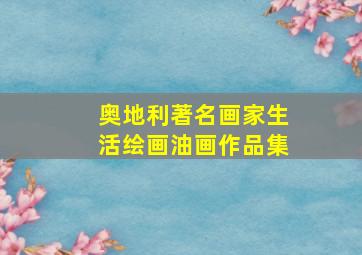 奥地利著名画家生活绘画油画作品集